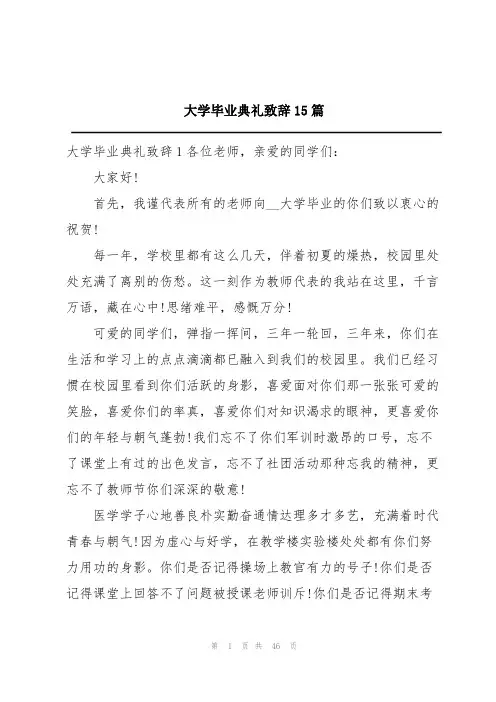 大学毕业典礼致辞15篇

大学毕业典礼致辞1各位老师，亲爱的同学们:

大家好!

首先，我谨代表所有的老师向__大学毕业的你们致以衷心的祝贺!

每一年，学校里都有这么几天，伴着初夏的燥热，校园里处处充满了离别的伤愁。这一刻作为教师代表的我站在这里，千言万语，藏在心中!思绪难平，感慨万分!

可爱的同学们，弹指一挥间，三年一轮回，三年来，你们在生活和学习上的点点滴滴都已融入到我们的校园里。我们已经习惯在校园里看到你们活跃的身影，喜爱面对你们那一张张可爱的笑脸，喜爱你们的率真，喜爱你们对知识渴求的眼神，更喜爱你们的年轻与朝气蓬勃!我们忘不了你们军训时激昂的口号，忘不了课堂上有过的出色发言，忘不了社团活动那种忘我的精神，更忘不了教师节你们深深的敬意!

医学学子心地善良朴实勤奋通情达理多才多艺，充满着时代青春与朝气!因为虚心与好学，在教学楼实验楼处处都有你们努力用功的身影。你们是否记得操场上教官有力的号子!你们是否记得课堂上回答不了问题被授课老师训斥!你们是否记得期末考

第 1 页 共 46 页